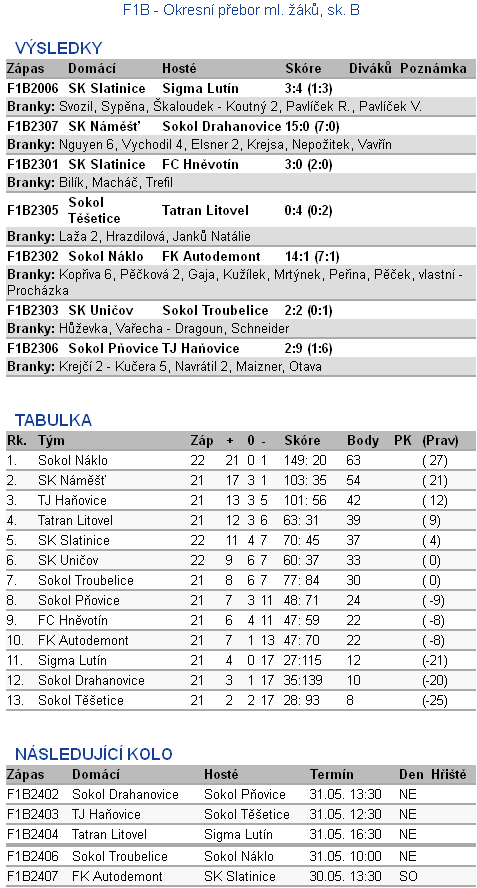 F1B - Okresní přebor ml. žáků, sk. B

VÝSLEDKY

| Zápas | Domácí | Hosté | Skóre | Diváků | Poznámka |
|---|---|---|---|---|---|
| F1B2006 | SK Slatinice | Sigma Lutín | 3:4 (1:3) | | |
| Branky: Svozil, Sypěna, Škaloudek - Koutný 2, Pavlíček R., Pavlíček V. | | | | | |
| F1B2307 | SK Náměšť | Sokol Drahanovice | 15:0 (7:0) | | |
| Branky: Nguyen 6, Vychodil 4, Elsner 2, Krejsa, Nepožitek, Vavřín | | | | | |
| F1B2301 | SK Slatinice | FC Hněvotín | 3:0 (2:0) | | |
| Branky: Bilík, Macháč, Trefil | | | | | |
| F1B2305 | Sokol Těšetice | Tatran Litovel | 0:4 (0:2) | | |
| Branky: Laža 2, Hrazdilová, Janků Natálie | | | | | |
| F1B2302 | Sokol Náklo | FK Autodemont | 14:1 (7:1) | | |
| Branky: Kopřiva 6, Pěčková 2, Gaja, Kužílek, Mrtýnek, Peřina, Pěček, vlastní - Procházka | | | | | |
| F1B2303 | SK Uničov | Sokol Troubelice | 2:2 (0:1) | | |
| Branky: Hůževka, Vařecha - Dragoun, Schneider | | | | | |
| F1B2306 | Sokol Pňovice | TJ Haňovice | 2:9 (1:6) | | |
| Branky: Krejčí 2 - Kučera 5, Navrátil 2, Maizner, Otava | | | | | |

TABULKA

| Rk. | Tým | Záp | + | 0 | - | Skóre | Body | PK | (Prav) |
|---|---|---|---|---|---|---|---|---|---|
| 1. | Sokol Náklo | 22 | 21 | 0 | 1 | 149: 20 | 63 | | ( 27) |
| 2. | SK Náměšť | 21 | 17 | 3 | 1 | 103: 35 | 54 | | ( 21) |
| 3. | TJ Haňovice | 21 | 13 | 3 | 5 | 101: 56 | 42 | | ( 12) |
| 4. | Tatran Litovel | 21 | 12 | 3 | 6 | 63: 31 | 39 | | ( 9) |
| 5. | SK Slatinice | 22 | 11 | 4 | 7 | 70: 45 | 37 | | ( 4) |
| 6. | SK Uničov | 22 | 9 | 6 | 7 | 60: 37 | 33 | | ( 0) |
| 7. | Sokol Troubelice | 21 | 8 | 6 | 7 | 77: 84 | 30 | | ( 0) |
| 8. | Sokol Pňovice | 21 | 7 | 3 | 11 | 48: 71 | 24 | | ( -9) |
| 9. | FC Hněvotín | 21 | 6 | 4 | 11 | 47: 59 | 22 | | ( -8) |
| 10. | FK Autodemont | 21 | 7 | 1 | 13 | 47: 70 | 22 | | ( -8) |
| 11. | Sigma Lutín | 21 | 4 | 0 | 17 | 27:115 | 12 | | (-21) |
| 12. | Sokol Drahanovice | 21 | 3 | 1 | 17 | 35:139 | 10 | | (-20) |
| 13. | Sokol Těšetice | 21 | 2 | 2 | 17 | 28: 93 | 8 | | (-25) |

NÁSLEDUJÍCÍ KOLO

| Zápas | Domácí | Hosté | Termín | Den | Hřiště |
|---|---|---|---|---|---|
| F1B2402 | Sokol Drahanovice | Sokol Pňovice | 31.05. 13:30 | NE | |
| F1B2403 | TJ Haňovice | Sokol Těšetice | 31.05. 12:30 | NE | |
| F1B2404 | Tatran Litovel | Sigma Lutín | 31.05. 16:30 | NE | |
| F1B2406 | Sokol Troubelice | Sokol Náklo | 31.05. 10:00 | NE | |
| F1B2407 | FK Autodemont | SK Slatinice | 30.05. 13:30 | SO | |